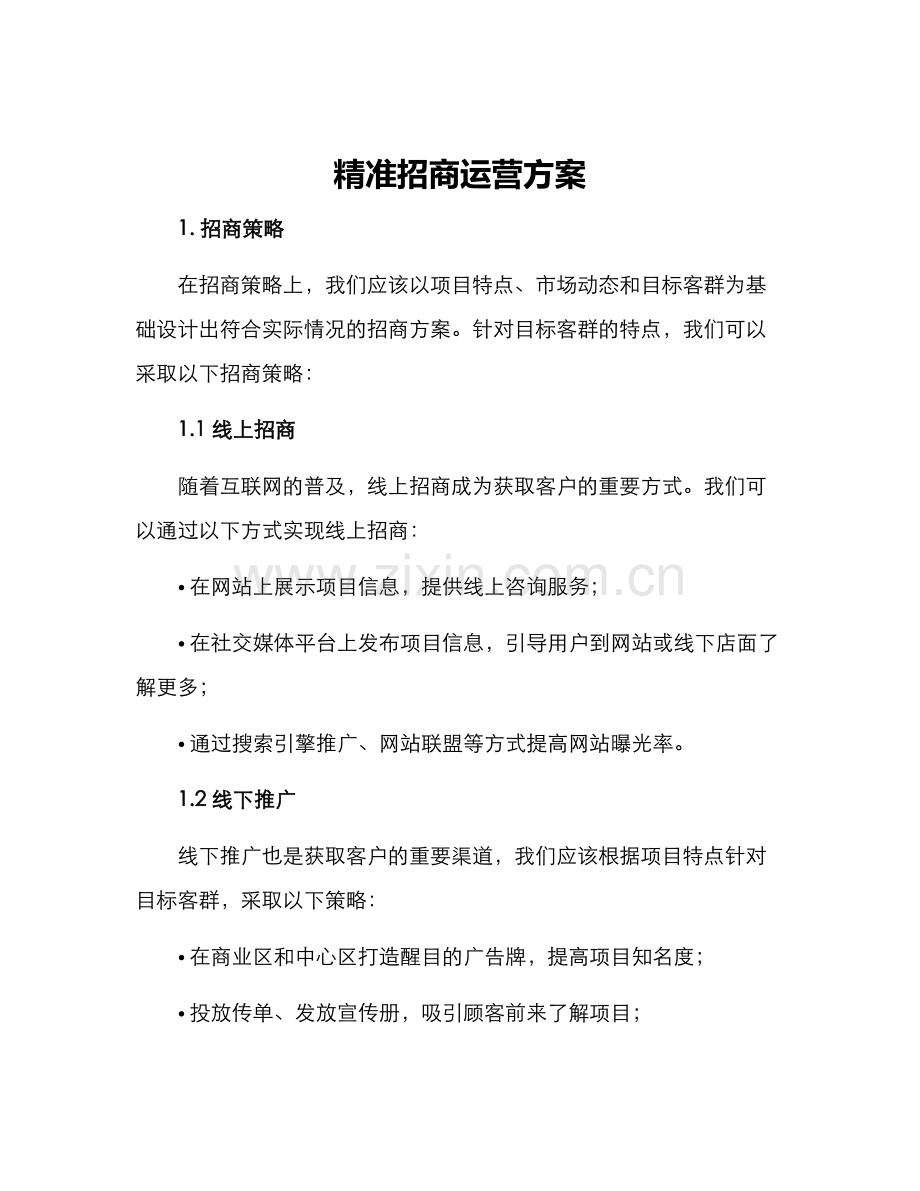 精准招商运营方案

1. 招商策略

在招商策略上，我们应该以项目特点、市场动态和目标客群为基础设计出符合实际情况的招商方案。针对目标客群的特点，我们可以采取以下招商策略：

1.1 线上招商

随着互联网的普及，线上招商成为获取客户的重要方式。我们可以通过以下方式实现线上招商：

• 在网站上展示项目信息，提供线上咨询服务；

• 在社交媒体平台上发布项目信息，引导用户到网站或线下店面了解更多；

• 通过搜索引擎推广、网站联盟等方式提高网站曝光率。

1.2 线下推广

线下推广也是获取客户的重要渠道，我们应该根据项目特点针对目标客群，采取以下策略：

• 在商业区和中心区打造醒目的广告牌，提高项目知名度；

• 投放传单、发放宣传册，吸引顾客前来了解项目；

www.zixin.com.cn